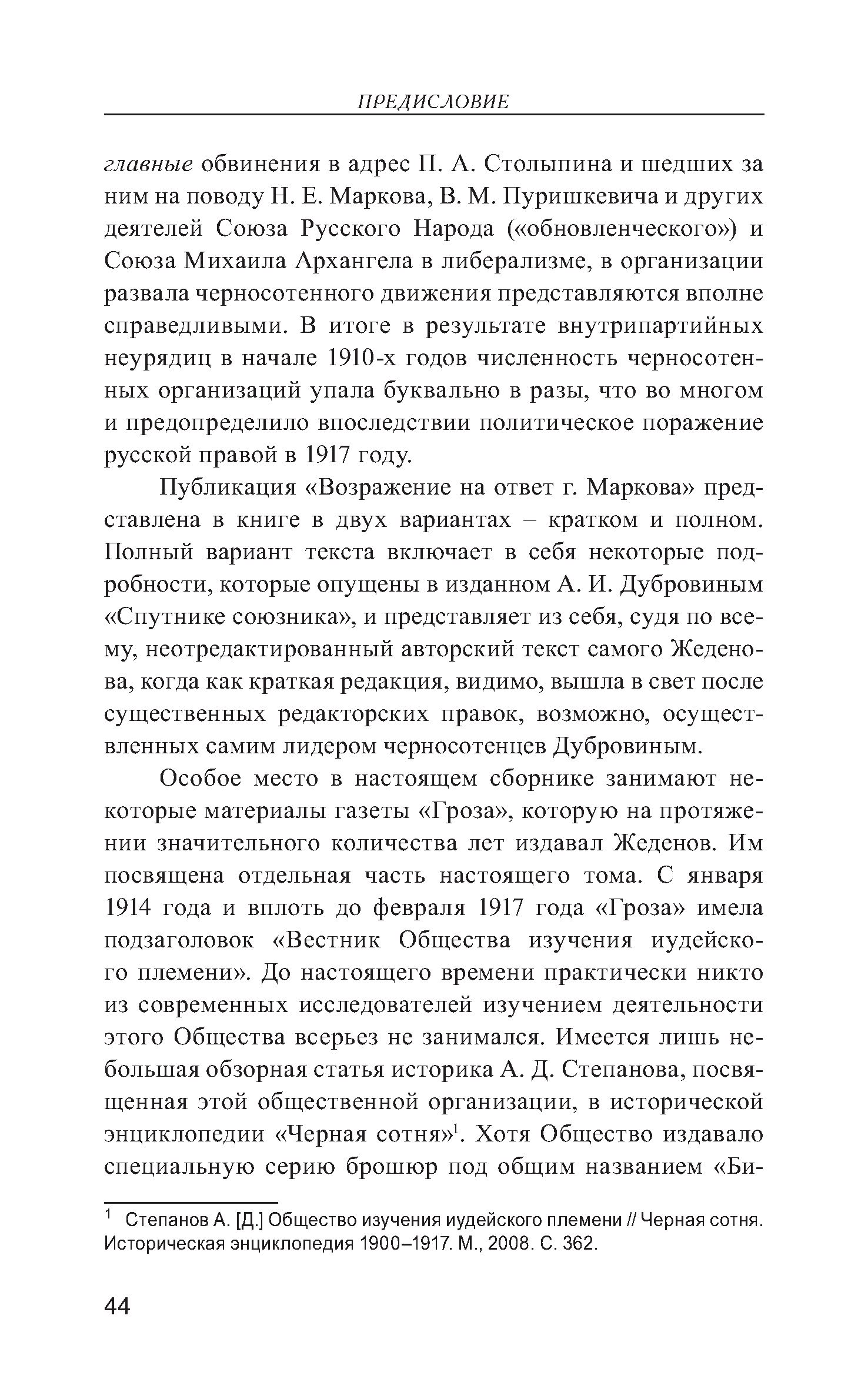 ПРЕДИСЛОВИЕ

главные обвинения в адрес П. А. Столыпина и шедших за ним на поводу Н. Е. Маркова, В. М. Пуришкевича и других деятелей Союза Русского Народа («обновленческого») и Союза Михаила Архангела в либерализме, в организации развала черносотенного движения представляются вполне справедливыми. В итоге в результате внутрипартийных неурядиц в начале 1910-х годов численность черносотенных организаций упала буквально в разы, что во многом и предопределило впоследствии политическое поражение русской правой в 1917 году.

Публикация «Возражение на ответ г. Маркова» представлена в книге в двух вариантах – кратком и полном. Полный вариант текста включает в себя некоторые подробности, которые опущены в изданном А. И. Дубровиным «Спутнике союзника», и представляет из себя, судя по всему, неотредактированный авторский текст самого Жеденова, когда как краткая редакция, видимо, вышла в свет после существенных редакторских правок, возможно, осуществленных самим лидером черносотенцев Дубровиным.

Особое место в настоящем сборнике занимают некоторые материалы газеты «Гроза», которую на протяжении значительного количества лет издавал Жеденов. Им посвящена отдельная часть настоящего тома. С января 1914 года и вплоть до февраля 1917 года «Гроза» имела подзаголовок «Вестник Общества изучения иудейского племени». До настоящего времени практически никто из современных исследователей изучением деятельности этого Общества всерьез не занимался. Имеется лишь небольшая обзорная статья историка А. Д. Степанова, посвященная этой общественной организации, в исторической энциклопедии «Черная сотня»$^1$. Хотя Общество издавало специальную серию брошюр под общим названием «Би-

$^1$ Степанов А. [Д.] Общество изучения иудейского племени // Черная сотня. Историческая энциклопедия 1900–1917. М., 2008. С. 362.

44